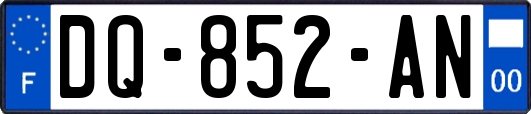 F
DQ-852-AN
00